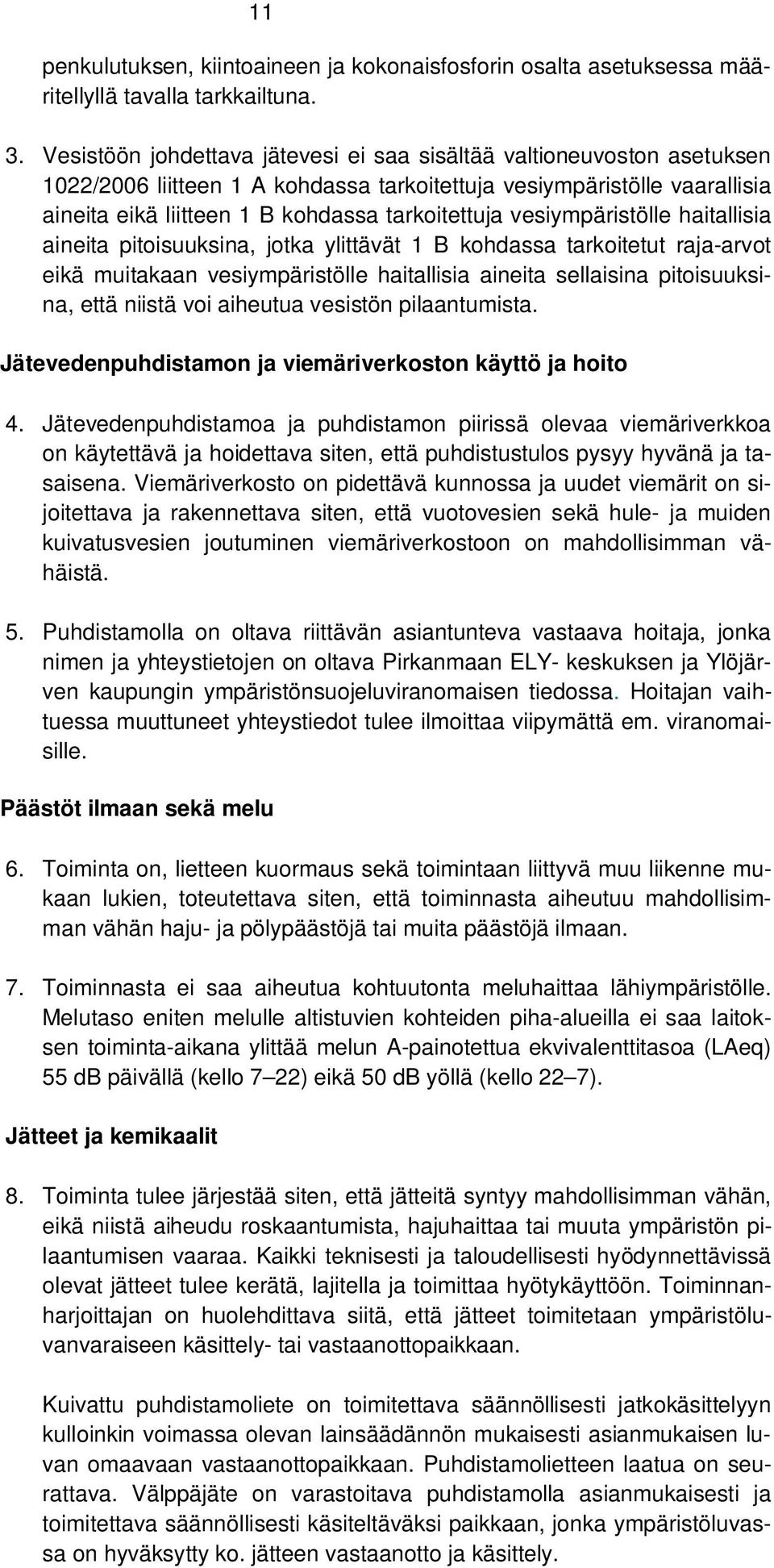 11

penkulutuksen, kiintoaineen ja kokonaisfosforin osalta asetuksessa määritellyllä tavalla tarkkailtuna.

3. Vesistöön johdettava jätevesi ei saa sisältää valtioneuvoston asetuksen 1022/2006 liitteen 1 A kohdassa tarkoitettuja vesiympäristölle vaarallisia aineita eikä liitteen 1 B kohdassa tarkoitettuja vesiympäristölle haitallisia aineita pitoisuuksina, jotka ylittävät 1 B kohdassa tarkoitetut raja-arvot eikä muitakaan vesiympäristölle haitallisia aineita sellaisina pitoisuuksina, että niistä voi aiheutua vesistön pilaantumista.

Jätevedenpuhdistamon ja viemäriverkoston käyttö ja hoito

4. Jätevedenpuhdistamoa ja puhdistamon piirissä olevaa viemäriverkkoa on käytettävä ja hoidettava siten, että puhdistustulos pysyy hyvänä ja tasaisena. Viemäriverkosto on pidettävä kunnossa ja uudet viemärit on sijoitettava ja rakennettava siten, että vuotovesien sekä hule- ja muiden kuivatusvesien joutuminen viemäriverkostoon on mahdollisimman vähäistä.

5. Puhdistamolla on oltava riittävän asiantunteva vastaava hoitaja, jonka nimen ja yhteystietojen on oltava Pirkanmaan ELY- keskuksen ja Ylöjärven kaupungin ympäristönsuojeluviranomaisen tiedossa. Hoitajan vaihtuessa muuttuneet yhteystiedot tulee ilmoittaa viipymättä em. viranomaisille.

Päästöt ilmaan sekä melu

6. Toiminta on, lietteen kuormaus sekä toimintaan liittyvä muu liikenne mukaan lukien, toteutettava siten, että toiminnasta aiheutuu mahdollisimman vähän haju- ja pölypäästöjä tai muita päästöjä ilmaan.

7. Toiminnasta ei saa aiheutua kohtuutonta meluhaittaa lähiympäristölle. Melutaso eniten melulle altistuvien kohteiden piha-alueilla ei saa laitoksen toiminta-aikana ylittää melun A-painotettua ekvivalenttitasoa (LAeq) 55 dB päivällä (kello 7–22) eikä 50 dB yöllä (kello 22–7).

Jätteet ja kemikaalit

8. Toiminta tulee järjestää siten, että jätteitä syntyy mahdollisimman vähän, eikä niistä aiheudu roskaantumista, hajuhaittaa tai muuta ympäristön pilaantumisen vaaraa. Kaikki teknisesti ja taloudellisesti hyödynnettävissä olevat jätteet tulee kerätä, lajitella ja toimittaa hyötykäyttöön. Toiminnanharjoittajan on huolehdittava siitä, että jätteet toimitetaan ympäristöluvanvaraiseen käsittely- tai vastaanottopaikkaan.

Kuivattu puhdistamoliete on toimitettava säännöllisesti jatkokäsittelyyn kulloinkin voimassa olevan lainsäädännön mukaisesti asianmukaisen luvan omaavaan vastaanottopaikkaan. Puhdistamolietteen laatua on seurattava. Välppäjäte on varastoitava puhdistamolla asianmukaisesti ja toimitettava säännöllisesti käsiteltäväksi paikkaan, jonka ympäristöluvassa on hyväksytty ko. jätteen vastaanotto ja käsittely.